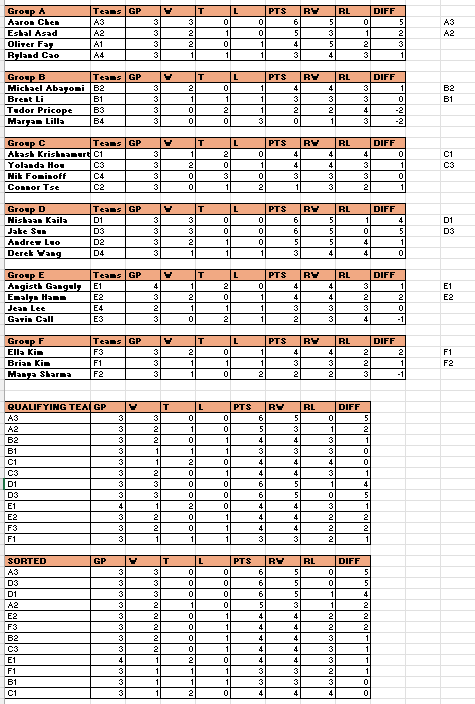 | Group A | Teams | GP | W | T | L | PTS | RW | RL | DIFF | |
|---|---|---|---|---|---|---|---|---|---|---|
| Aaron Chen | A3 | 3 | 3 | 0 | 0 | 6 | 5 | 0 | 5 | A3 |
| Eshal Asad | A2 | 3 | 2 | 1 | 0 | 5 | 3 | 1 | 2 | A2 |
| Oliver Fay | A1 | 3 | 2 | 0 | 1 | 4 | 5 | 2 | 3 | |
| Ryland Cao | A4 | 3 | 1 | 1 | 1 | 3 | 4 | 3 | 1 | |

| Group B | Teams | GP | W | T | L | PTS | RW | RL | DIFF | |
|---|---|---|---|---|---|---|---|---|---|---|
| Michael Abayomi | B2 | 3 | 2 | 0 | 1 | 4 | 4 | 3 | 1 | B2 |
| Brent Li | B1 | 3 | 1 | 1 | 1 | 3 | 3 | 3 | 0 | B1 |
| Tudor Pricope | B3 | 3 | 0 | 2 | 1 | 2 | 2 | 4 | -2 | |
| Maryam Lilla | B4 | 3 | 0 | 0 | 3 | 0 | 1 | 3 | -2 | |

| Group C | Teams | GP | W | T | L | PTS | RW | RL | DIFF | |
|---|---|---|---|---|---|---|---|---|---|---|
| Akash Krishnamurt | C1 | 3 | 1 | 2 | 0 | 4 | 4 | 4 | 0 | C1 |
| Yolanda Hou | C3 | 3 | 2 | 0 | 1 | 4 | 4 | 3 | 1 | C3 |
| Nik Fominoff | C4 | 3 | 0 | 3 | 0 | 3 | 3 | 3 | 0 | |
| Connor Tse | C2 | 3 | 0 | 1 | 2 | 1 | 3 | 2 | 1 | |

| Group D | Teams | GP | W | T | L | PTS | RW | RL | DIFF | |
|---|---|---|---|---|---|---|---|---|---|---|
| Nishaan Kaila | D1 | 3 | 3 | 0 | 0 | 6 | 5 | 1 | 4 | D1 |
| Jake Sun | D3 | 3 | 3 | 0 | 0 | 6 | 5 | 0 | 5 | D3 |
| Andrew Luo | D2 | 3 | 2 | 1 | 0 | 5 | 5 | 4 | 1 | |
| Derek Wang | D4 | 3 | 1 | 1 | 1 | 3 | 4 | 4 | 0 | |

| Group E | Teams | GP | W | T | L | PTS | RW | RL | DIFF | |
|---|---|---|---|---|---|---|---|---|---|---|
| Angisth Ganguly | E1 | 4 | 1 | 2 | 0 | 4 | 4 | 3 | 1 | E1 |
| Emalyn Hamm | E2 | 3 | 2 | 0 | 1 | 4 | 4 | 2 | 2 | E2 |
| Jean Lee | E4 | 2 | 1 | 1 | 1 | 3 | 3 | 3 | 0 | |
| Gavin Call | E3 | 3 | 0 | 2 | 1 | 2 | 3 | 4 | -1 | |

| Group F | Teams | GP | W | T | L | PTS | RW | RL | DIFF | |
|---|---|---|---|---|---|---|---|---|---|---|
| Ella Kim | F3 | 3 | 2 | 0 | 1 | 4 | 4 | 2 | 2 | F1 |
| Brian Kim | F1 | 3 | 1 | 1 | 1 | 3 | 3 | 2 | 1 | F2 |
| Manya Sharma | F2 | 3 | 1 | 0 | 2 | 2 | 2 | 3 | -1 | |

| QUALIFYING TEA | GP | W | T | L | PTS | RW | RL | DIFF |
|---|---|---|---|---|---|---|---|---|
| A3 | 3 | 3 | 0 | 0 | 6 | 5 | 0 | 5 |
| A2 | 3 | 2 | 1 | 0 | 5 | 3 | 1 | 2 |
| B2 | 3 | 2 | 0 | 1 | 4 | 4 | 3 | 1 |
| B1 | 3 | 1 | 1 | 1 | 3 | 3 | 3 | 0 |
| C1 | 3 | 1 | 2 | 0 | 4 | 4 | 4 | 0 |
| C3 | 3 | 2 | 0 | 1 | 4 | 4 | 3 | 1 |
| D1 | 3 | 3 | 0 | 0 | 6 | 5 | 1 | 4 |
| D3 | 3 | 3 | 0 | 0 | 6 | 5 | 0 | 5 |
| E1 | 4 | 1 | 2 | 0 | 4 | 4 | 3 | 1 |
| E2 | 3 | 2 | 0 | 1 | 4 | 4 | 2 | 2 |
| F3 | 3 | 2 | 0 | 1 | 4 | 4 | 2 | 2 |
| F1 | 3 | 1 | 1 | 1 | 3 | 3 | 2 | 1 |

| SORTED | GP | W | T | L | PTS | RW | RL | DIFF |
|---|---|---|---|---|---|---|---|---|
| A3 | 3 | 3 | 0 | 0 | 6 | 5 | 0 | 5 |
| D3 | 3 | 3 | 0 | 0 | 6 | 5 | 0 | 5 |
| D1 | 3 | 3 | 0 | 0 | 6 | 5 | 1 | 4 |
| A2 | 3 | 2 | 1 | 0 | 5 | 3 | 1 | 2 |
| E2 | 3 | 2 | 0 | 1 | 4 | 4 | 2 | 2 |
| F3 | 3 | 2 | 0 | 1 | 4 | 4 | 2 | 2 |
| B2 | 3 | 2 | 0 | 1 | 4 | 4 | 3 | 1 |
| C3 | 3 | 2 | 0 | 1 | 4 | 4 | 3 | 1 |
| E1 | 4 | 1 | 2 | 0 | 4 | 4 | 3 | 1 |
| F1 | 3 | 1 | 1 | 1 | 3 | 3 | 2 | 1 |
| B1 | 3 | 1 | 1 | 1 | 3 | 3 | 3 | 0 |
| C1 | 3 | 1 | 2 | 0 | 4 | 4 | 4 | 0 |